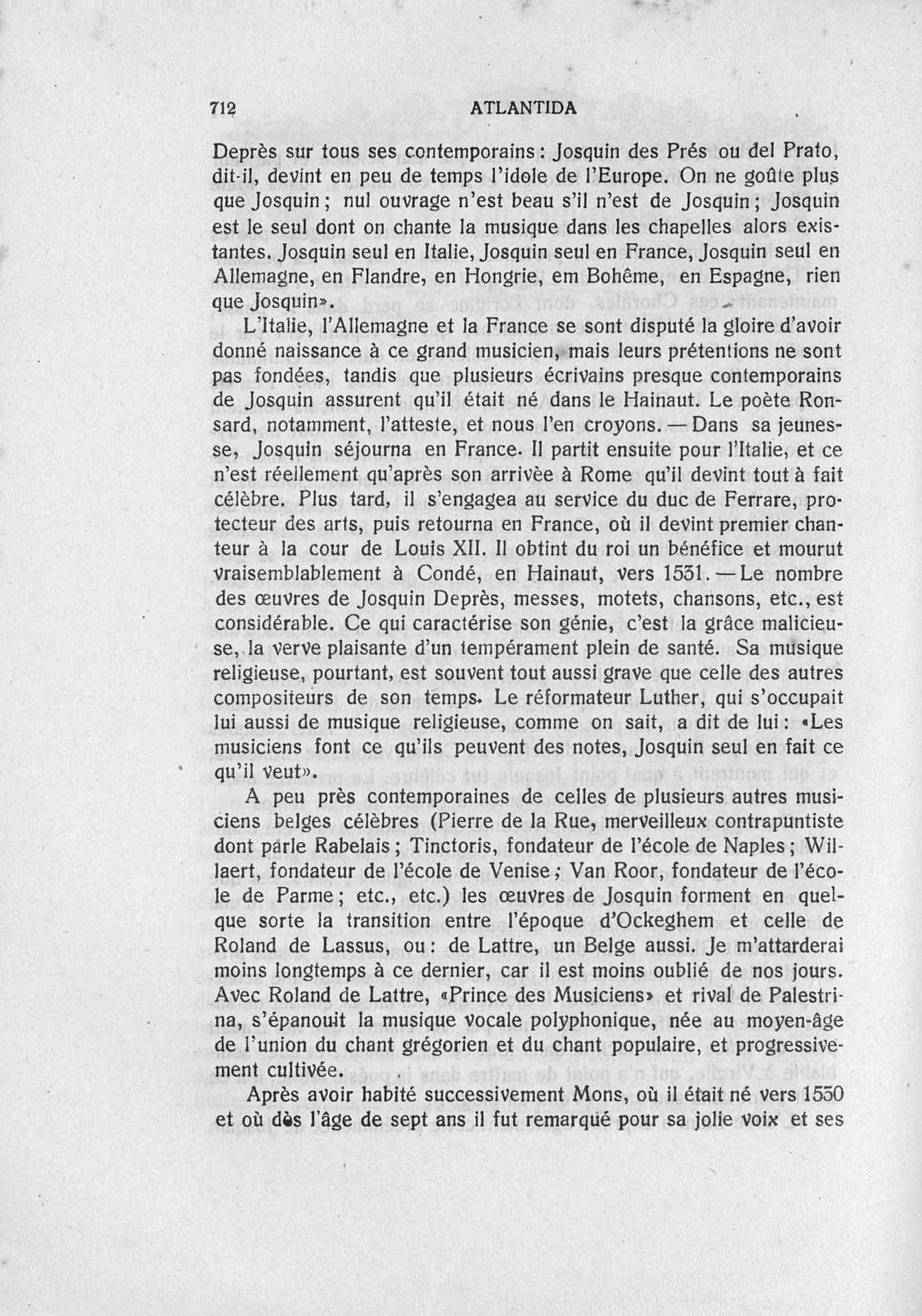 712 ATLANTIDA

Deprès sur tous ses contemporains : Josquin des Prés ou del Prato, dit-il, devint en peu de temps l'idole de l'Europe. On ne goûte plus que Josquin ; nul ouvrage n'est beau s'il n'est de Josquin ; Josquin est le seul dont on chante la musique dans les chapelles alors existantes. Josquin seul en Italie, Josquin seul en France, Josquin seul en Allemagne, en Flandre, en Hongrie, em Bohême, en Espagne, rien que Josquin».

L'Italie, l'Allemagne et la France se sont disputé la gloire d'avoir donné naissance à ce grand musicien, mais leurs prétentions ne sont pas fondées, tandis que plusieurs écrivains presque contemporains de Josquin assurent qu'il était né dans le Hainaut. Le poète Ronsard, notamment, l'atteste, et nous l'en croyons. — Dans sa jeunesse, Josquin séjourna en France. Il partit ensuite pour l'Italie, et ce n'est réellement qu'après son arrivèe à Rome qu'il devint tout à fait célèbre. Plus tard, il s'engagea au service du duc de Ferrare, protecteur des arts, puis retourna en France, où il devint premier chanteur à la cour de Louis XII. Il obtint du roi un bénéfice et mourut vraisemblablement à Condé, en Hainaut, vers 1531. — Le nombre des œuvres de Josquin Deprès, messes, motets, chansons, etc., est considérable. Ce qui caractérise son génie, c'est la grâce malicieuse, la verve plaisante d'un tempérament plein de santé. Sa musique religieuse, pourtant, est souvent tout aussi grave que celle des autres compositeurs de son temps. Le réformateur Luther, qui s'occupait lui aussi de musique religieuse, comme on sait, a dit de lui : «Les musiciens font ce qu'ils peuvent des notes, Josquin seul en fait ce qu'il veut».

A peu près contemporaines de celles de plusieurs autres musiciens belges célèbres (Pierre de la Rue, merveilleux contrapuntiste dont parle Rabelais ; Tinctoris, fondateur de l'école de Naples ; Willaert, fondateur de l'école de Venise ; Van Roor, fondateur de l'école de Parme ; etc., etc.) les œuvres de Josquin forment en quelque sorte la transition entre l'époque d'Ockeghem et celle de Roland de Lassus, ou : de Lattre, un Belge aussi. Je m'attarderai moins longtemps à ce dernier, car il est moins oublié de nos jours. Avec Roland de Lattre, «Prince des Musiciens» et rival de Palestrina, s'épanouit la musique vocale polyphonique, née au moyen-âge de l'union du chant grégorien et du chant populaire, et progressivement cultivée.

Après avoir habité successivement Mons, où il était né vers 1530 et où dès l'âge de sept ans il fut remarqué pour sa jolie voix et ses